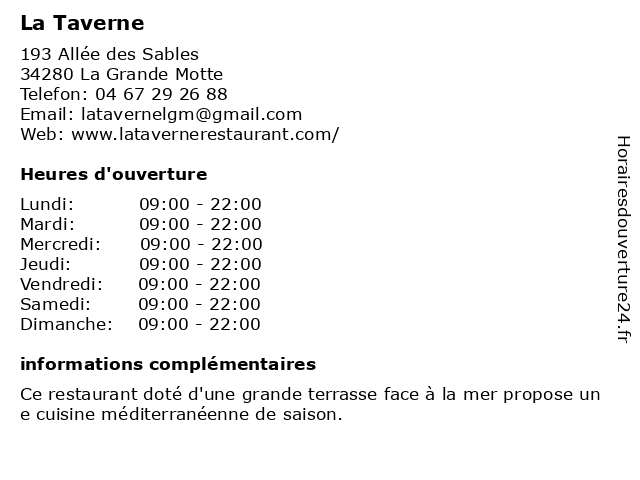 La Taverne

193 Allée des Sables
34280 La Grande Motte
Telefon: 04 67 29 26 88
Email: latavernelgm@gmail.com
Web: www.latavernerestaurant.com/

Heures d'ouverture

| | |
|---|---|
| Lundi: | 09:00 - 22:00 |
| Mardi: | 09:00 - 22:00 |
| Mercredi: | 09:00 - 22:00 |
| Jeudi: | 09:00 - 22:00 |
| Vendredi: | 09:00 - 22:00 |
| Samedi: | 09:00 - 22:00 |
| Dimanche: | 09:00 - 22:00 |

informations complémentaires

Ce restaurant doté d'une grande terrasse face à la mer propose un e cuisine méditerranéenne de saison.

Horairesdouverture24.fr